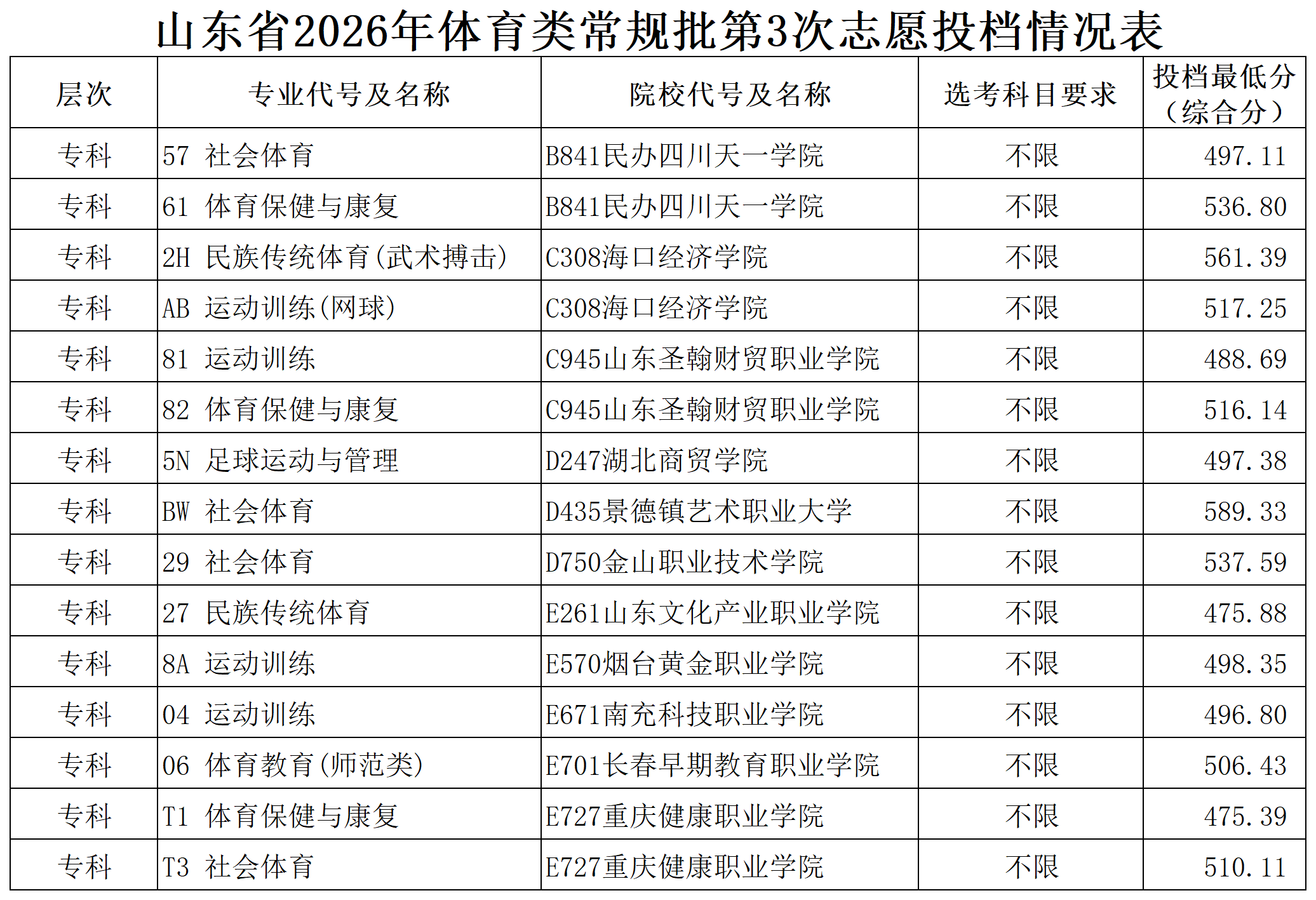 山东省2026年体育类常规批第3次志愿投档情况表

| 层次 | 专业代号及名称 | 院校代号及名称 | 选考科目要求 | 投档最低分（综合分） |
|---|---|---|---|---|
| 专科 | 57 社会体育 | B841民办四川天一学院 | 不限 | 497.11 |
| 专科 | 61 体育保健与康复 | B841民办四川天一学院 | 不限 | 536.80 |
| 专科 | 2H 民族传统体育(武术搏击) | C308海口经济学院 | 不限 | 561.39 |
| 专科 | AB 运动训练(网球) | C308海口经济学院 | 不限 | 517.25 |
| 专科 | 81 运动训练 | C945山东圣翰财贸职业学院 | 不限 | 488.69 |
| 专科 | 82 体育保健与康复 | C945山东圣翰财贸职业学院 | 不限 | 516.14 |
| 专科 | 5N 足球运动与管理 | D247湖北商贸学院 | 不限 | 497.38 |
| 专科 | BW 社会体育 | D435景德镇艺术职业大学 | 不限 | 589.33 |
| 专科 | 29 社会体育 | D750金山职业技术学院 | 不限 | 537.59 |
| 专科 | 27 民族传统体育 | E261山东文化产业职业学院 | 不限 | 475.88 |
| 专科 | 8A 运动训练 | E570烟台黄金职业学院 | 不限 | 498.35 |
| 专科 | 04 运动训练 | E671南充科技职业学院 | 不限 | 496.80 |
| 专科 | 06 体育教育(师范类) | E701长春早期教育职业学院 | 不限 | 506.43 |
| 专科 | T1 体育保健与康复 | E727重庆健康职业学院 | 不限 | 475.39 |
| 专科 | T3 社会体育 | E727重庆健康职业学院 | 不限 | 510.11 |